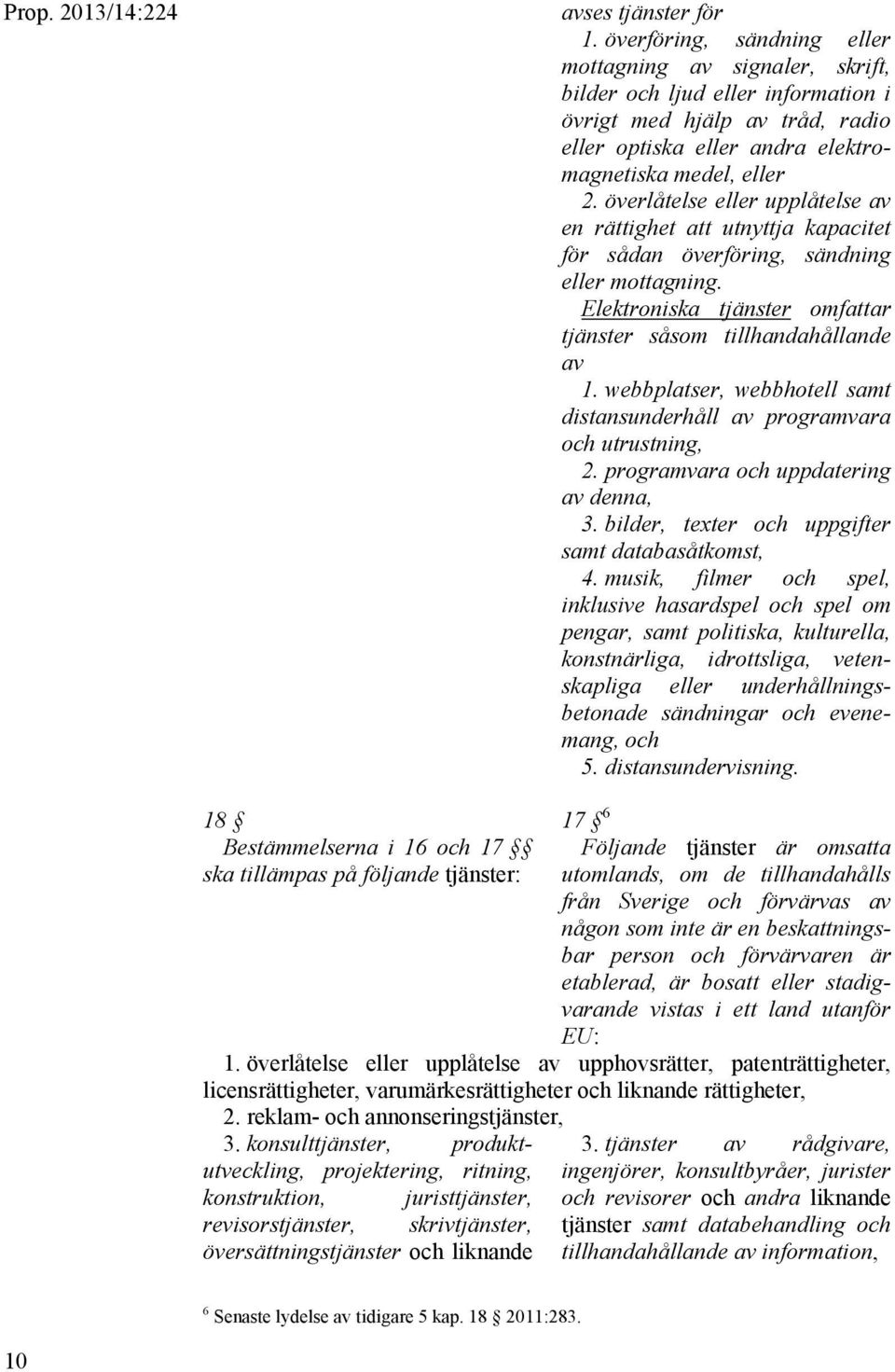 Prop. 2013/14:224

avses tjänster för

1. överföring, sändning eller mottagning av signaler, skrift, bilder och ljud eller information i övrigt med hjälp av tråd, radio eller optiska eller andra elektromagnetiska medel, eller

2. överlåtelse eller upplåtelse av en rättighet att utnyttja kapacitet för sådan överföring, sändning eller mottagning.

Elektroniska tjänster omfattar tjänster såsom tillhandahållande av

1. webbplatser, webbhotell samt distansunderhåll av programvara och utrustning,

2. programvara och uppdatering av denna,

3. bilder, texter och uppgifter samt databasåtkomst,

4. musik, filmer och spel, inklusive hasardspel och spel om pengar, samt politiska, kulturella, konstnärliga, idrottsliga, vetenskapliga eller underhållningsbetonade sändningar och evenemang, och

5. distansundervisning.

18 §

Bestämmelserna i 16 och 17 §§ ska tillämpas på följande tjänster:

17 §$^6$

Följande tjänster är omsatta utomlands, om de tillhandahålls från Sverige och förvärvas av någon som inte är en beskattningsbar person och förvärvaren är etablerad, är bosatt eller stadigvarande vistas i ett land utanför EU:

1. överlåtelse eller upplåtelse av upphovsrätter, patenträttigheter, licensrättigheter, varumärkesrättigheter och liknande rättigheter,

2. reklam- och annonseringstjänster,

3. konsulttjänster, produktutveckling, projektering, ritning, konstruktion, juristtjänster, revisorstjänster, skrivtjänster, översättningstjänster och liknande

3. tjänster av rådgivare, ingenjörer, konsultbyråer, jurister och revisorer och andra liknande tjänster samt databehandling och tillhandahållande av information,

$^6$ Senaste lydelse av tidigare 5 kap. 18 § 2011:283.

10